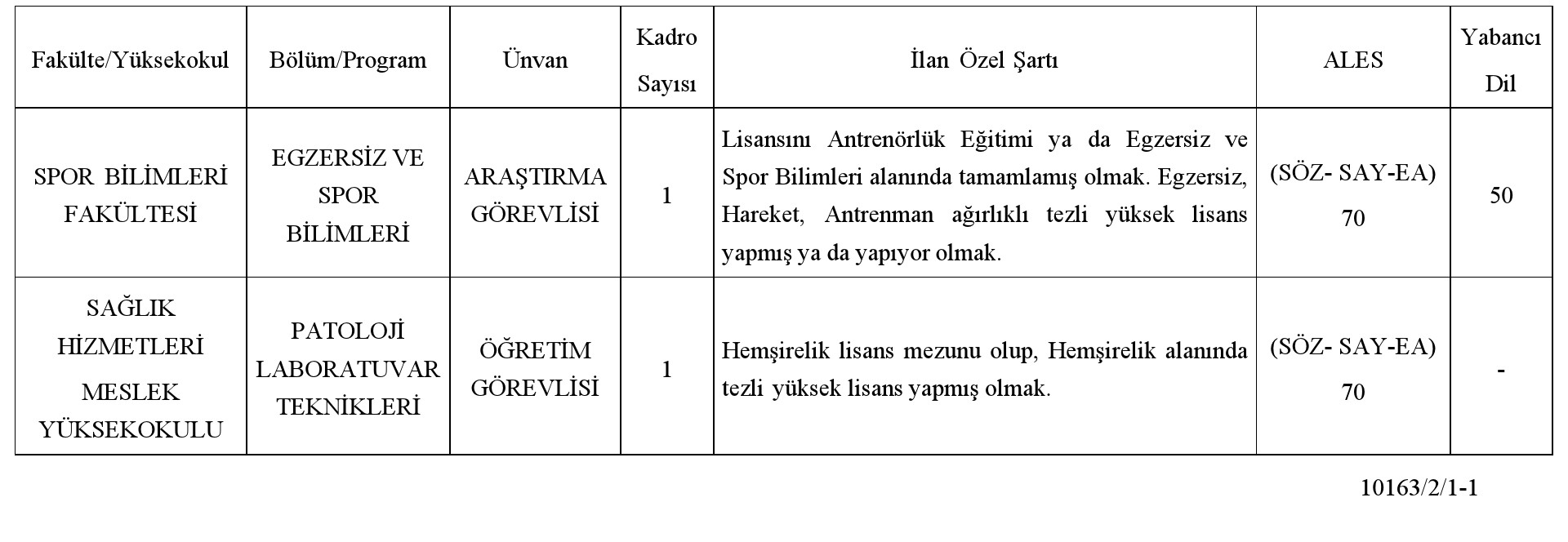 | Fakülte/Yüksekokul | Bölüm/Program | Ünvan | Kadro Sayısı | İlan Özel Şartı | ALES | Yabancı Dil |
|---|---|---|---|---|---|---|
| SPOR BİLİMLERİ FAKÜLTESİ | EGZERSİZ VE SPOR BİLİMLERİ | ARAŞTIRMA GÖREVLİSİ | 1 | Lisansını Antrenörlük Eğitimi ya da Egzersiz ve Spor Bilimleri alanında tamamlamış olmak. Egzersiz, Hareket, Antrenman ağırlıklı tezli yüksek lisans yapmış ya da yapıyor olmak. | (SÖZ- SAY-EA) 70 | 50 |
| SAĞLIK HİZMETLERİ MESLEK YÜKSEKOKULU | PATOLOJİ LABORATUVAR TEKNİKLERİ | ÖĞRETİM GÖREVLİSİ | 1 | Hemşirelik lisans mezunu olup, Hemşirelik alanında tezli yüksek lisans yapmış olmak. | (SÖZ- SAY-EA) 70 | - |

10163/2/1-1